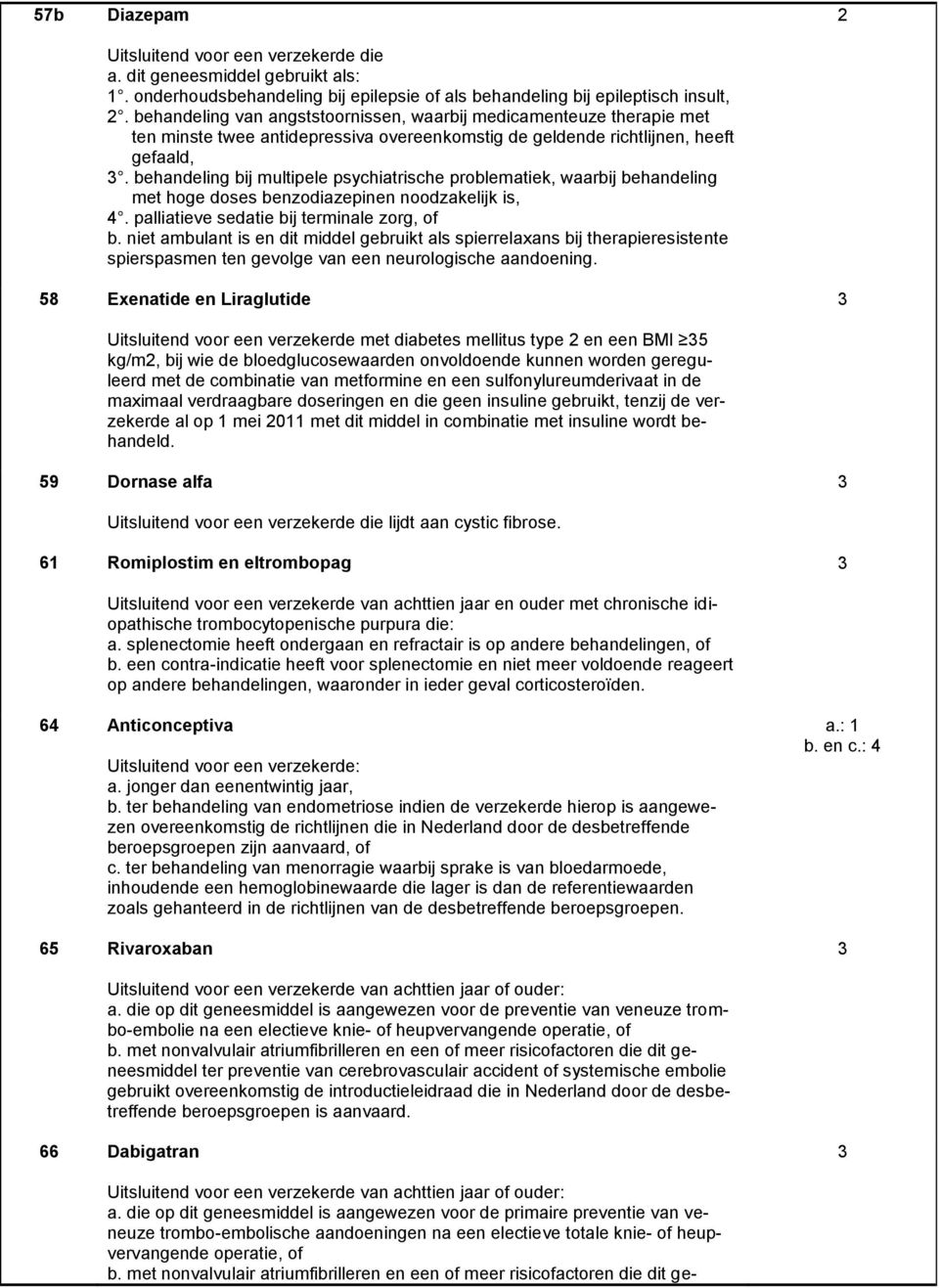 57b Diazepam 2

Uitsluitend voor een verzekerde die
a. dit geneesmiddel gebruikt als:
1°. onderhoudsbehandeling bij epilepsie of als behandeling bij epileptisch insult,
2°. behandeling van angststoornissen, waarbij medicamenteuze therapie met ten minste twee antidepressiva overeenkomstig de geldende richtlijnen, heeft gefaald,
3°. behandeling bij multipele psychiatrische problematiek, waarbij behandeling met hoge doses benzodiazepinen noodzakelijk is,
4°. palliatieve sedatie bij terminale zorg, of
b. niet ambulant is en dit middel gebruikt als spierrelaxans bij therapieresistente spierspasmen ten gevolge van een neurologische aandoening.

58 Exenatide en Liraglutide 3

Uitsluitend voor een verzekerde met diabetes mellitus type 2 en een BMI ≥35 kg/m2, bij wie de bloedglucosewaarden onvoldoende kunnen worden gereguleerd met de combinatie van metformine en een sulfonylureumderivaat in de maximaal verdraagbare doseringen en die geen insuline gebruikt, tenzij de verzekerde al op 1 mei 2011 met dit middel in combinatie met insuline wordt behandeld.

59 Dornase alfa 3

Uitsluitend voor een verzekerde die lijdt aan cystic fibrose.

61 Romiplostim en eltrombopag 3

Uitsluitend voor een verzekerde van achttien jaar en ouder met chronische idiopathische trombocytopenische purpura die:
a. splenectomie heeft ondergaan en refractair is op andere behandelingen, of
b. een contra-indicatie heeft voor splenectomie en niet meer voldoende reageert op andere behandelingen, waaronder in ieder geval corticosteroïden.

64 Anticonceptiva a.: 1
b. en c.: 4

Uitsluitend voor een verzekerde:
a. jonger dan eenentwintig jaar,
b. ter behandeling van endometriose indien de verzekerde hierop is aangewezen overeenkomstig de richtlijnen die in Nederland door de desbetreffende beroepsgroepen zijn aanvaard, of
c. ter behandeling van menorragie waarbij sprake is van bloedarmoede, inhoudende een hemoglobinewaarde die lager is dan de referentiewaarden zoals gehanteerd in de richtlijnen van de desbetreffende beroepsgroepen.

65 Rivaroxaban 3

Uitsluitend voor een verzekerde van achttien jaar of ouder:
a. die op dit geneesmiddel is aangewezen voor de preventie van veneuze trombo-embolie na een electieve knie- of heupvervangende operatie, of
b. met nonvalvulair atriumfibrilleren en een of meer risicofactoren die dit geneesmiddel ter preventie van cerebrovasculair accident of systemische embolie gebruikt overeenkomstig de introductieleidraad die in Nederland door de desbetreffende beroepsgroepen is aanvaard.

66 Dabigatran 3

Uitsluitend voor een verzekerde van achttien jaar of ouder:
a. die op dit geneesmiddel is aangewezen voor de primaire preventie van veneuze trombo-embolische aandoeningen na een electieve totale knie- of heupvervangende operatie, of
b. met nonvalvulair atriumfibrilleren en een of meer risicofactoren die dit ge-